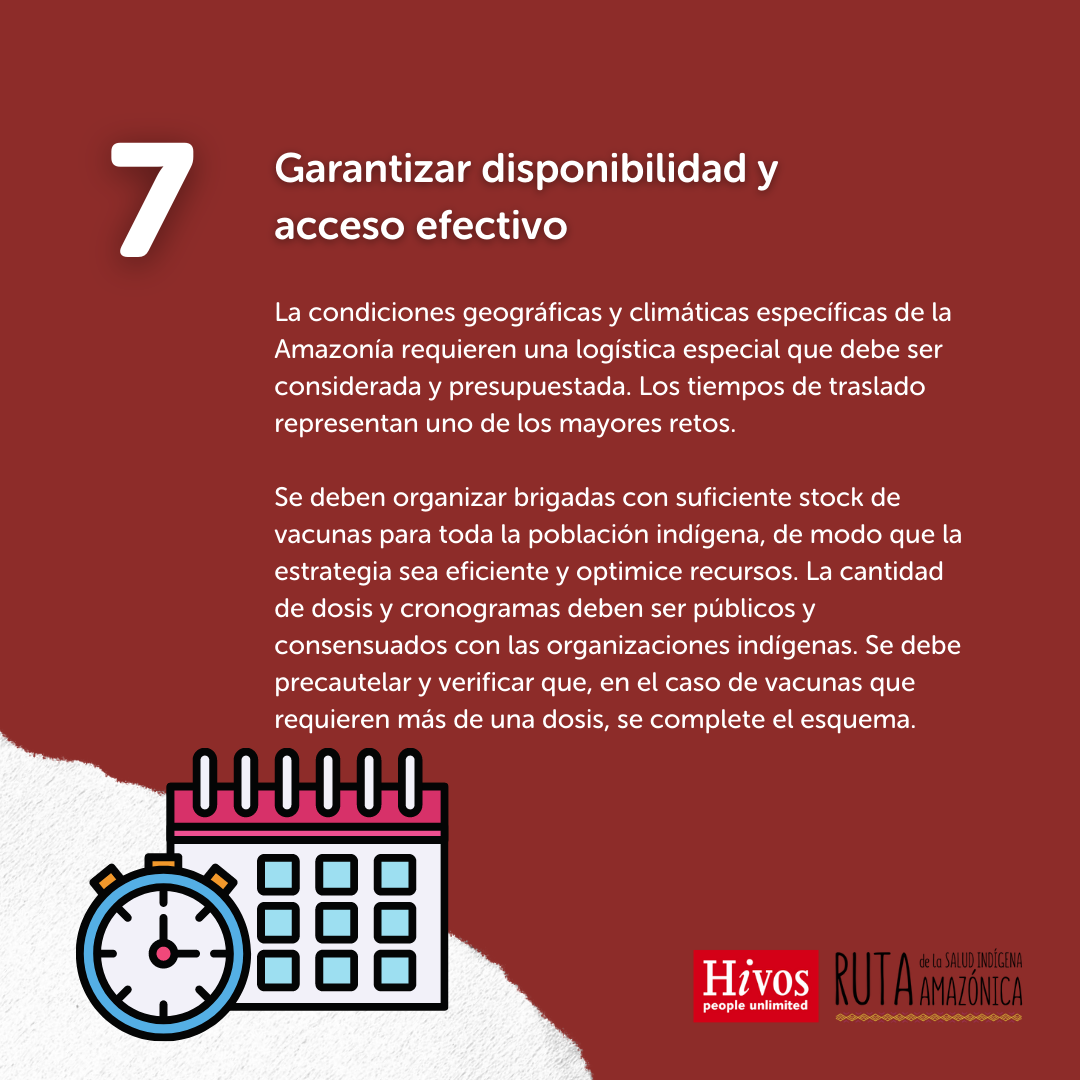 7

Garantizar disponibilidad y acceso efectivo

La condiciones geográficas y climáticas específicas de la Amazonía requieren una logística especial que debe ser considerada y presupuestada. Los tiempos de traslado representan uno de los mayores retos.

Se deben organizar brigadas con suficiente stock de vacunas para toda la población indígena, de modo que la estrategia sea eficiente y optimice recursos. La cantidad de dosis y cronogramas deben ser públicos y consensuados con las organizaciones indígenas. Se debe precautelar y verificar que, en el caso de vacunas que requieren más de una dosis, se complete el esquema.

Hivos people unlimited

RUTA de la SALUD INDÍGENA AMAZÓNICA